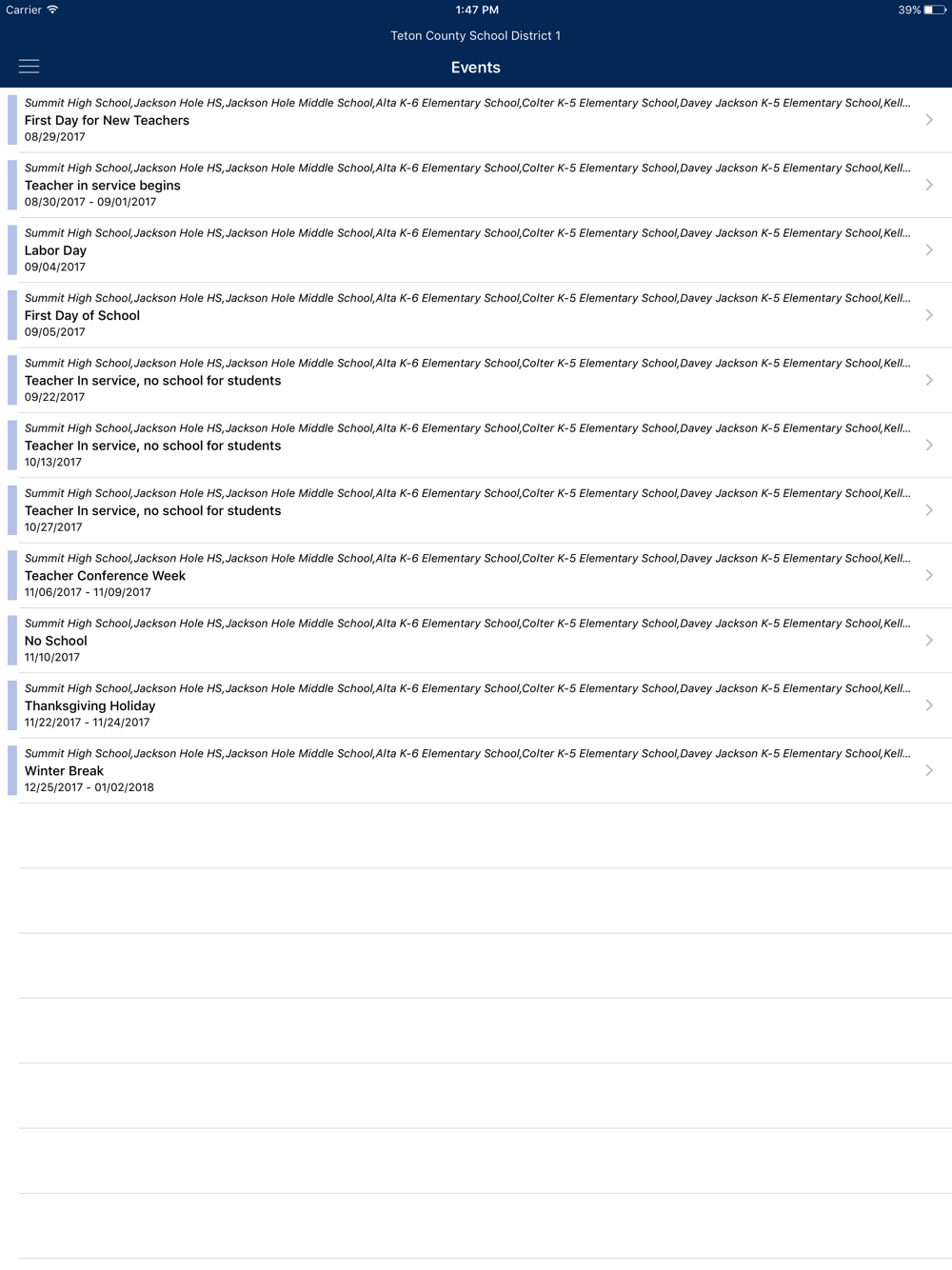 Carrier 1:47 PM 39%

Teton County School District 1

Events

Summit High School,Jackson Hole HS,Jackson Hole Middle School,Alta K-6 Elementary School,Colter K-5 Elementary School,Davey Jackson K-5 Elementary School,Kell...
First Day for New Teachers
08/29/2017

Summit High School,Jackson Hole HS,Jackson Hole Middle School,Alta K-6 Elementary School,Colter K-5 Elementary School,Davey Jackson K-5 Elementary School,Kell...
Teacher in service begins
08/30/2017 - 09/01/2017

Summit High School,Jackson Hole HS,Jackson Hole Middle School,Alta K-6 Elementary School,Colter K-5 Elementary School,Davey Jackson K-5 Elementary School,Kell...
Labor Day
09/04/2017

Summit High School,Jackson Hole HS,Jackson Hole Middle School,Alta K-6 Elementary School,Colter K-5 Elementary School,Davey Jackson K-5 Elementary School,Kell...
First Day of School
09/05/2017

Summit High School,Jackson Hole HS,Jackson Hole Middle School,Alta K-6 Elementary School,Colter K-5 Elementary School,Davey Jackson K-5 Elementary School,Kell...
Teacher In service, no school for students
09/22/2017

Summit High School,Jackson Hole HS,Jackson Hole Middle School,Alta K-6 Elementary School,Colter K-5 Elementary School,Davey Jackson K-5 Elementary School,Kell...
Teacher In service, no school for students
10/13/2017

Summit High School,Jackson Hole HS,Jackson Hole Middle School,Alta K-6 Elementary School,Colter K-5 Elementary School,Davey Jackson K-5 Elementary School,Kell...
Teacher In service, no school for students
10/27/2017

Summit High School,Jackson Hole HS,Jackson Hole Middle School,Alta K-6 Elementary School,Colter K-5 Elementary School,Davey Jackson K-5 Elementary School,Kell...
Teacher Conference Week
11/06/2017 - 11/09/2017

Summit High School,Jackson Hole HS,Jackson Hole Middle School,Alta K-6 Elementary School,Colter K-5 Elementary School,Davey Jackson K-5 Elementary School,Kell...
No School
11/10/2017

Summit High School,Jackson Hole HS,Jackson Hole Middle School,Alta K-6 Elementary School,Colter K-5 Elementary School,Davey Jackson K-5 Elementary School,Kell...
Thanksgiving Holiday
11/22/2017 - 11/24/2017

Summit High School,Jackson Hole HS,Jackson Hole Middle School,Alta K-6 Elementary School,Colter K-5 Elementary School,Davey Jackson K-5 Elementary School,Kell...
Winter Break
12/25/2017 - 01/02/2018